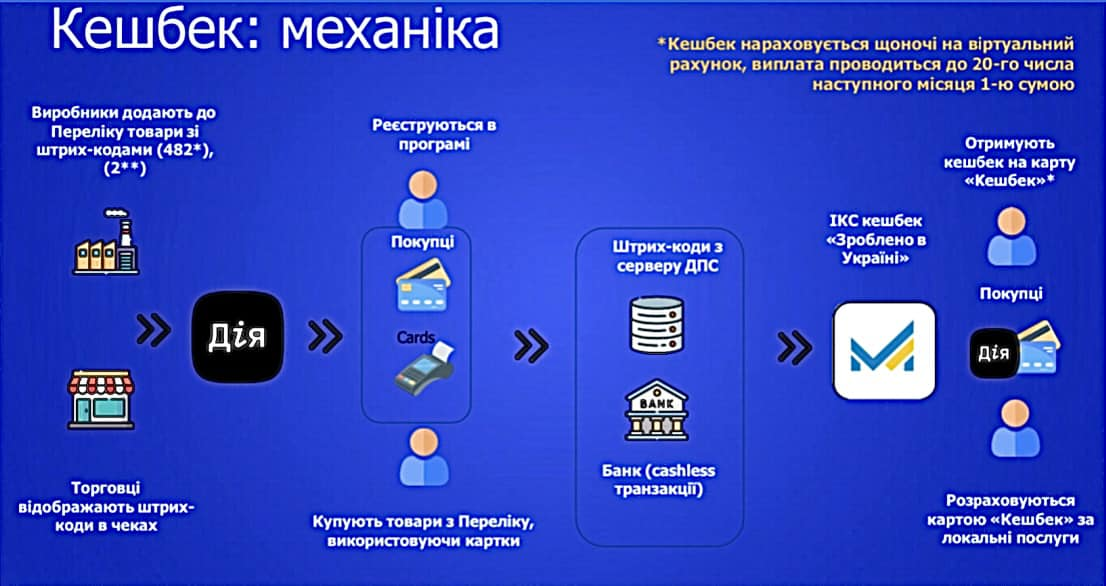 Кешбек: механіка

*Кешбек нараховується щоночі на віртуальний рахунок, виплата проводиться до 20-го числа наступного місяця 1-ю сумою

Виробники додають до Переліку товари зі штрих-кодами (482*), (2**)

Дія

Торговці відображають штрих-коди в чеках

Реєструються в програмі

Покупці

Cards

Купують товари з Переліку, використовуючи картки

Штрих-коди з серверу ДПС

BANK

Банк (cashless транзакції)

ІКС кешбек «Зроблено в Україні»

Отримують кешбек на карту «Кешбек»*

Покупці

Дія

Розраховуються картою «Кешбек» за локальні послуги